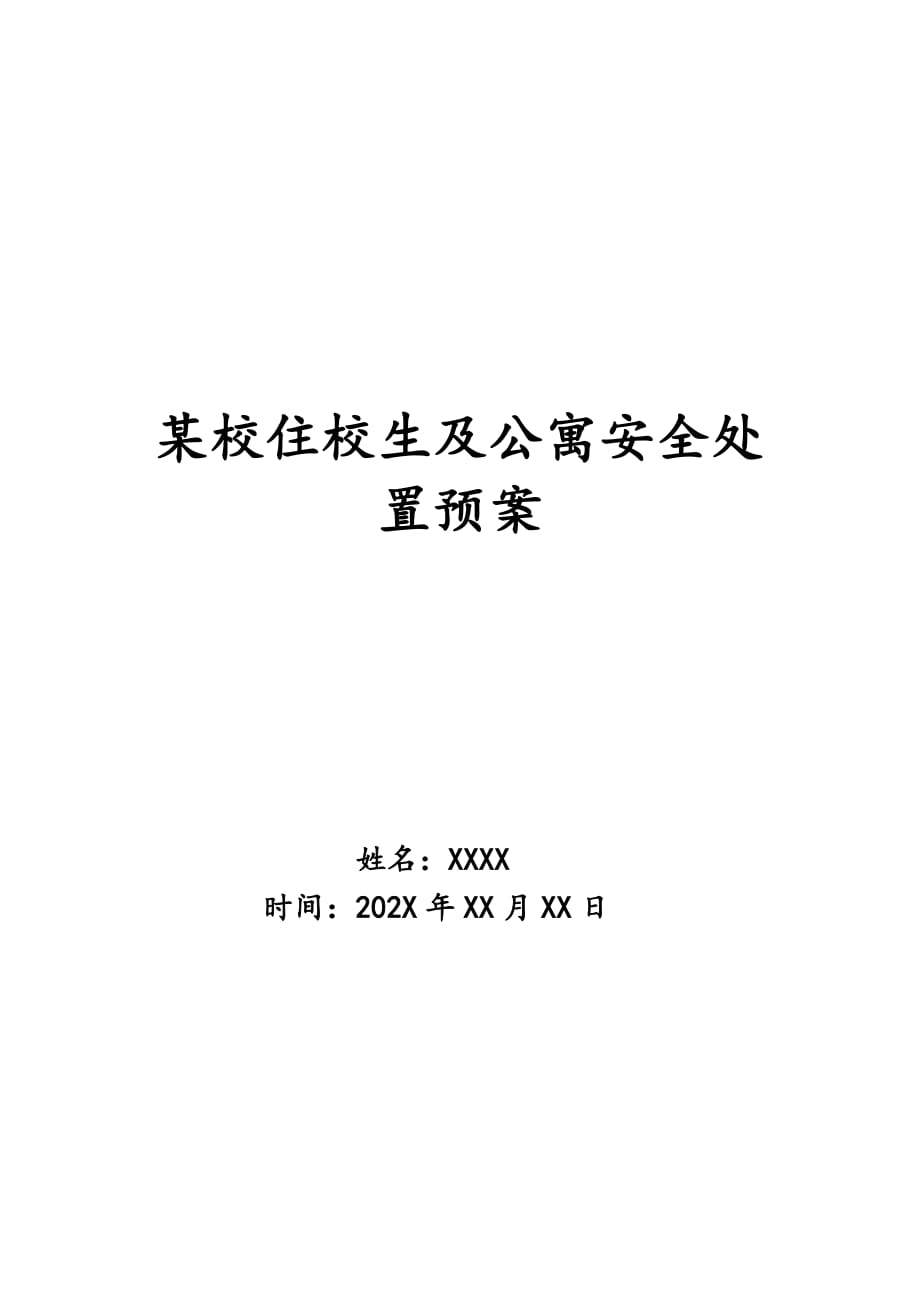 某校住校生及公寓安全处置预案

姓名：XXXX
时间：202X 年 XX 月 XX 日